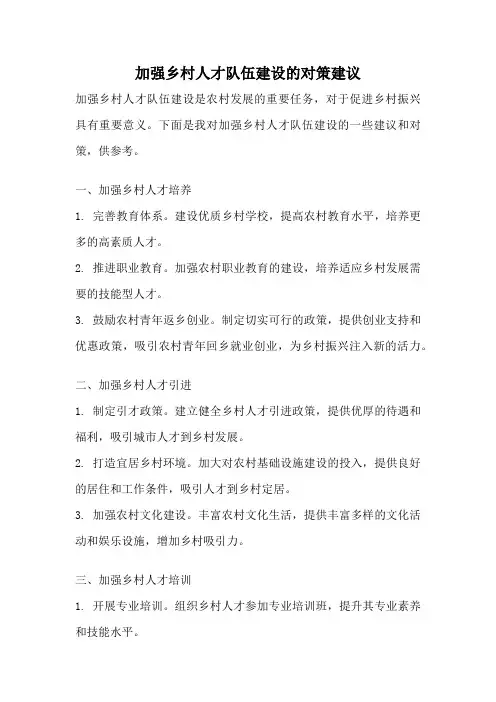 加强乡村人才队伍建设的对策建议

加强乡村人才队伍建设是农村发展的重要任务，对于促进乡村振兴具有重要意义。下面是我对加强乡村人才队伍建设的一些建议和对策，供参考。

一、加强乡村人才培养

1. 完善教育体系。建设优质乡村学校，提高农村教育水平，培养更多的高素质人才。

2. 推进职业教育。加强农村职业教育的建设，培养适应乡村发展需要的技能型人才。

3. 鼓励农村青年返乡创业。制定切实可行的政策，提供创业支持和优惠政策，吸引农村青年回乡就业创业，为乡村振兴注入新的活力。

二、加强乡村人才引进

1. 制定引才政策。建立健全乡村人才引进政策，提供优厚的待遇和福利，吸引城市人才到乡村发展。

2. 打造宜居乡村环境。加大对农村基础设施建设的投入，提供良好的居住和工作条件，吸引人才到乡村定居。

3. 加强农村文化建设。丰富农村文化生活，提供丰富多样的文化活动和娱乐设施，增加乡村吸引力。

三、加强乡村人才培训

1. 开展专业培训。组织乡村人才参加专业培训班，提升其专业素养和技能水平。